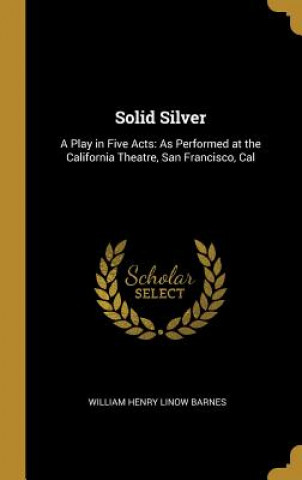 Solid Silver

A Play in Five Acts: As Performed at the California Theatre, San Francisco, Cal

Scholar SELECT

WILLIAM HENRY LINOW BARNES